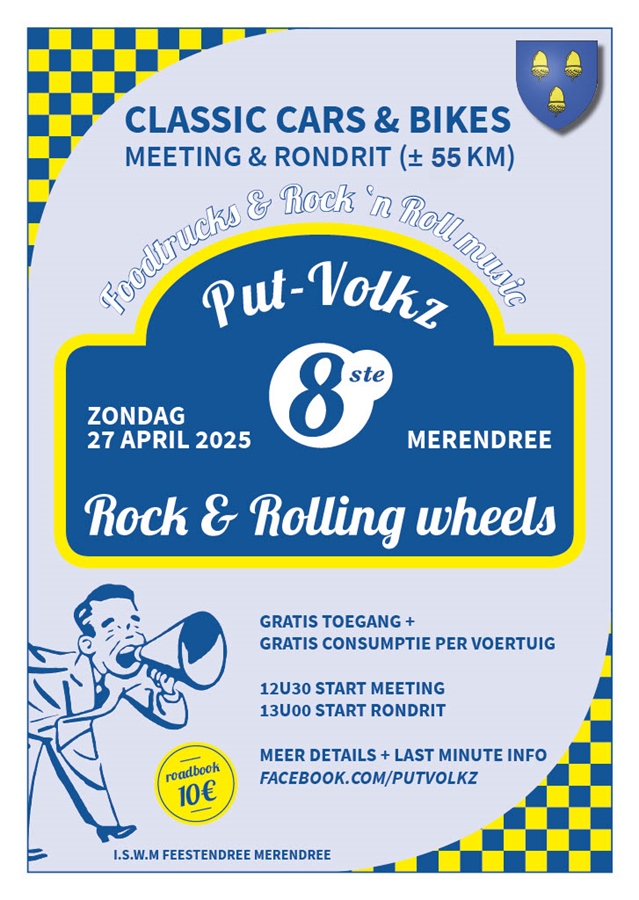 CLASSIC CARS & BIKES
MEETING & RONDRIT (± 55 KM)

Foodtrucks & Rock 'n Roll music

Put-Volkz

8ste

ZONDAG
27 APRIL 2025

MERENDREE

Rock & Rolling wheels

GRATIS TOEGANG +
GRATIS CONSUMPTIE PER VOERTUIG

12U30 START MEETING
13U00 START RONDRIT

MEER DETAILS + LAST MINUTE INFO
FACEBOOK.COM/PUTVOLKZ

roadbook
10€

I.S.W.M FEESTENDREE MERENDREE